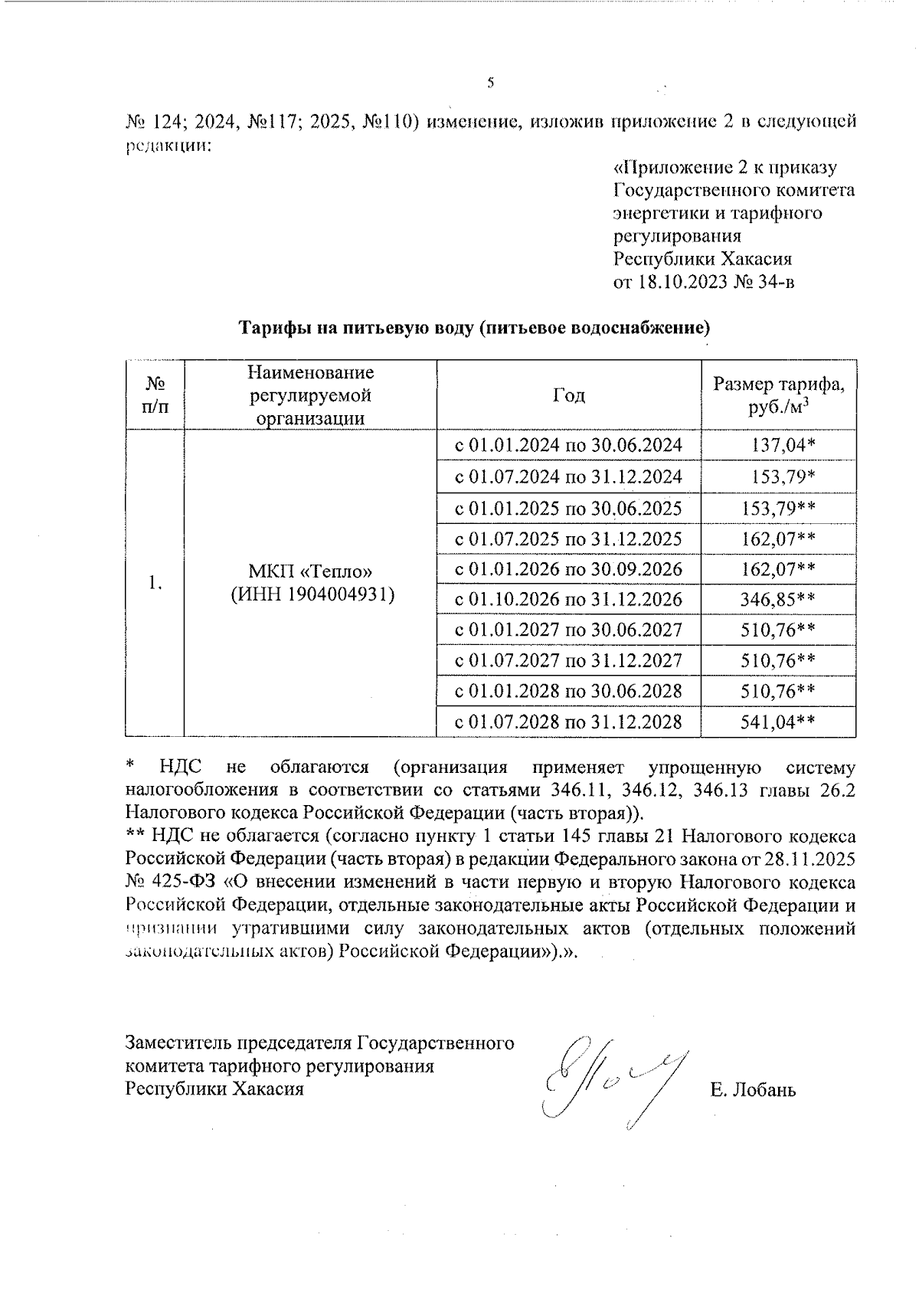 5

№ 124; 2024, №117; 2025, №110) изменение, изложив приложение 2 в следующей редакции:

«Приложение 2 к приказу
Государственного комитета
энергетики и тарифного
регулирования
Республики Хакасия
от 18.10.2023 № 34-в

Тарифы на питьевую воду (питьевое водоснабжение)

| № п/п | Наименование регулируемой организации | Год | Размер тарифа, руб./м$^3$ |
|---|---|---|---|
| 1. | МКП «Тепло» (ИНН 1904004931) | с 01.01.2024 по 30.06.2024 | 137,04* |
| | | с 01.07.2024 по 31.12.2024 | 153,79* |
| | | с 01.01.2025 по 30.06.2025 | 153,79** |
| | | с 01.07.2025 по 31.12.2025 | 162,07** |
| | | с 01.01.2026 по 30.09.2026 | 162,07** |
| | | с 01.10.2026 по 31.12.2026 | 346,85** |
| | | с 01.01.2027 по 30.06.2027 | 510,76** |
| | | с 01.07.2027 по 31.12.2027 | 510,76** |
| | | с 01.01.2028 по 30.06.2028 | 510,76** |
| | | с 01.07.2028 по 31.12.2028 | 541,04** |

* НДС не облагаются (организация применяет упрощенную систему налогообложения в соответствии со статьями 346.11, 346.12, 346.13 главы 26.2 Налогового кодекса Российской Федерации (часть вторая)).
** НДС не облагается (согласно пункту 1 статьи 145 главы 21 Налогового кодекса Российской Федерации (часть вторая) в редакции Федерального закона от 28.11.2025 № 425-ФЗ «О внесении изменений в части первую и вторую Налогового кодекса Российской Федерации, отдельные законодательные акты Российской Федерации и признании утратившими силу законодательных актов (отдельных положений законодательных актов) Российской Федерации»).».

Заместитель председателя Государственного комитета тарифного регулирования Республики Хакасия

Е. Лобань